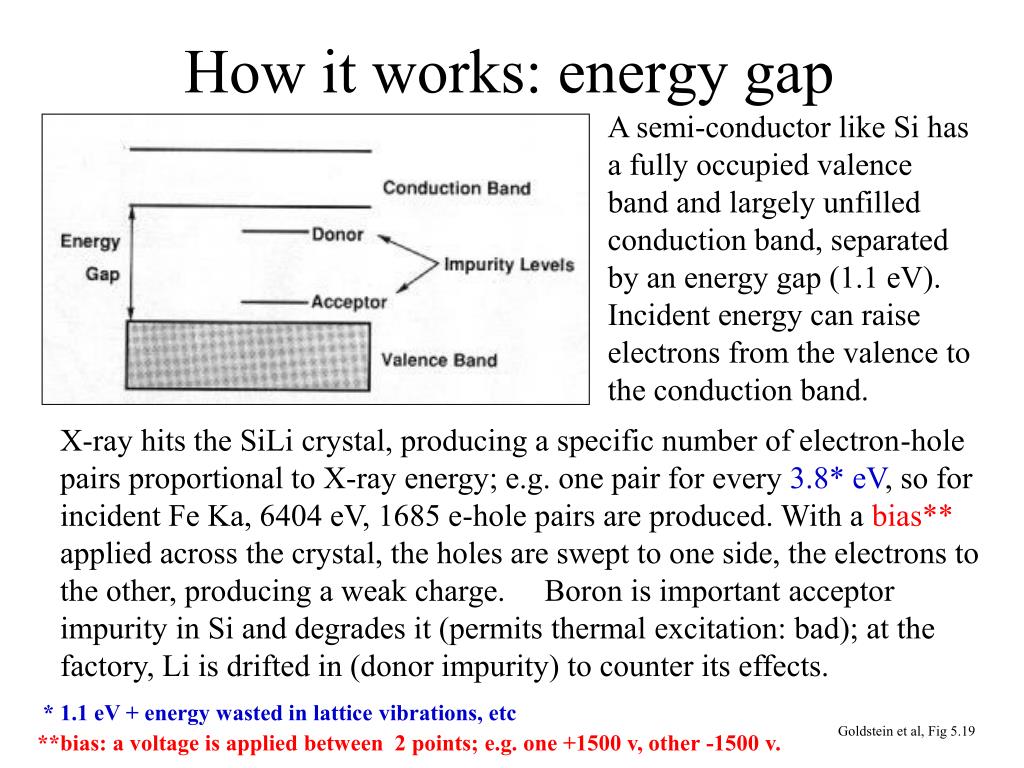 How it works: energy gap

Conduction Band
Energy
Gap
Donor
Impurity Levels
Acceptor
Valence Band

A semi-conductor like Si has a fully occupied valence band and largely unfilled conduction band, separated by an energy gap (1.1 eV). Incident energy can raise electrons from the valence to the conduction band.

X-ray hits the SiLi crystal, producing a specific number of electron-hole pairs proportional to X-ray energy; e.g. one pair for every 3.8* eV, so for incident Fe Ka, 6404 eV, 1685 e-hole pairs are produced. With a bias** applied across the crystal, the holes are swept to one side, the electrons to the other, producing a weak charge. Boron is important acceptor impurity in Si and degrades it (permits thermal excitation: bad); at the factory, Li is drifted in (donor impurity) to counter its effects.

* 1.1 eV + energy wasted in lattice vibrations, etc
**bias: a voltage is applied between 2 points; e.g. one +1500 v, other -1500 v.

Goldstein et al, Fig 5.19